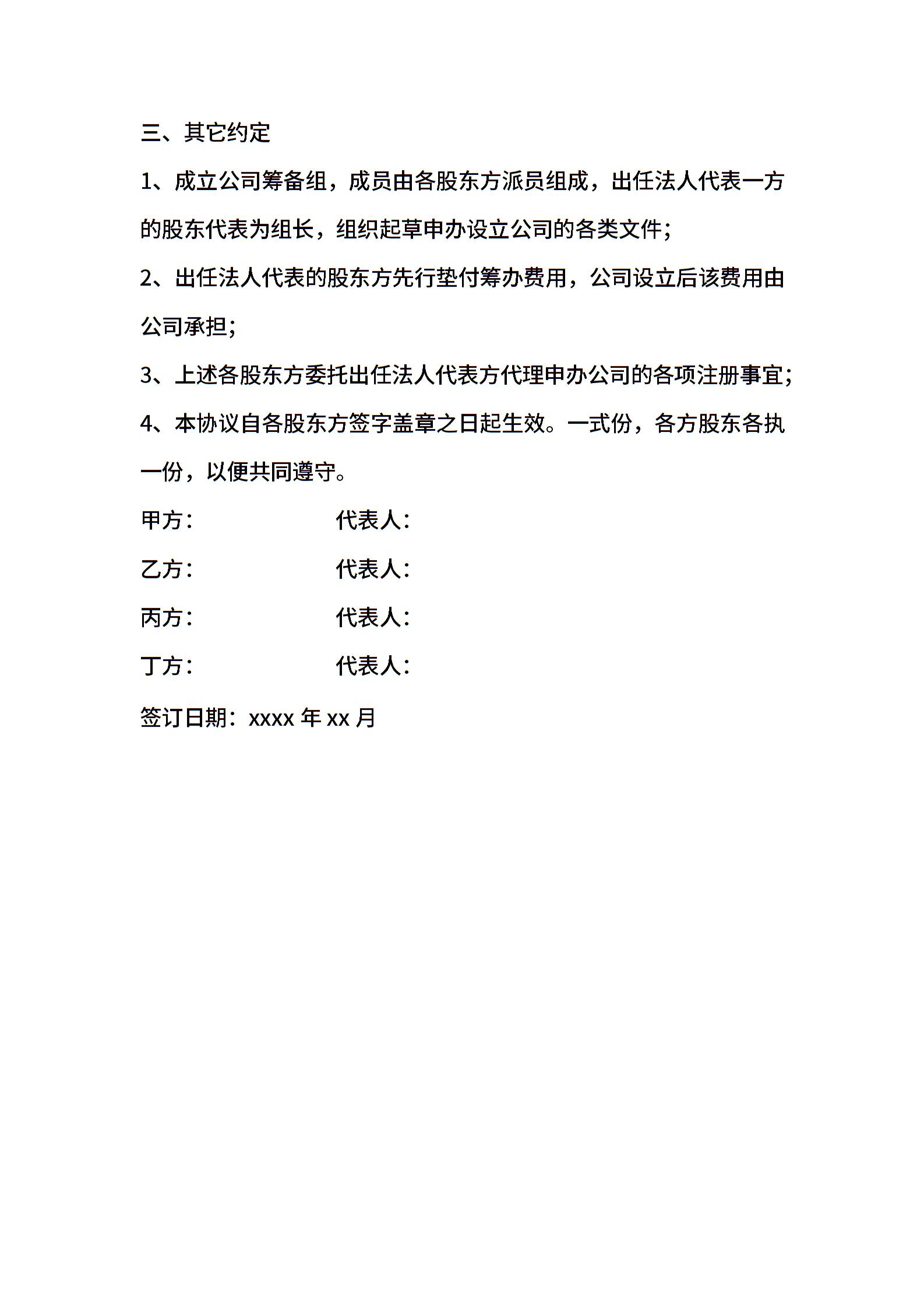 三、其它约定

1、成立公司筹备组，成员由各股东方派员组成，出任法人代表一方的股东代表为组长，组织起草申办设立公司的各类文件;

2、出任法人代表的股东方先行垫付筹办费用，公司设立后该费用由公司承担;

3、上述各股东方委托出任法人代表方代理申办公司的各项注册事宜;

4、本协议自各股东方签字盖章之日起生效。一式份，各方股东各执一份，以便共同遵守。

甲方：　　　　代表人：

乙方：　　　　代表人：

丙方：　　　　代表人：

丁方：　　　　代表人：

签订日期：xxxx 年 xx 月